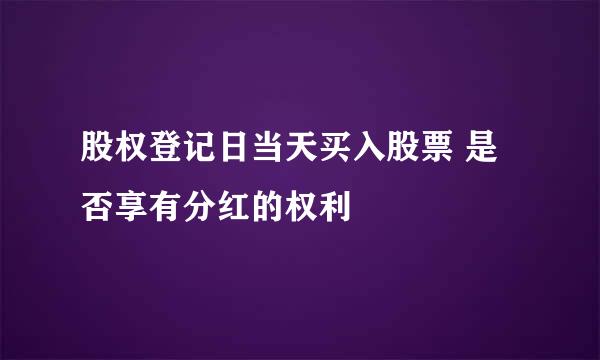 股权登记日当天买入股票 是否享有分红的权利